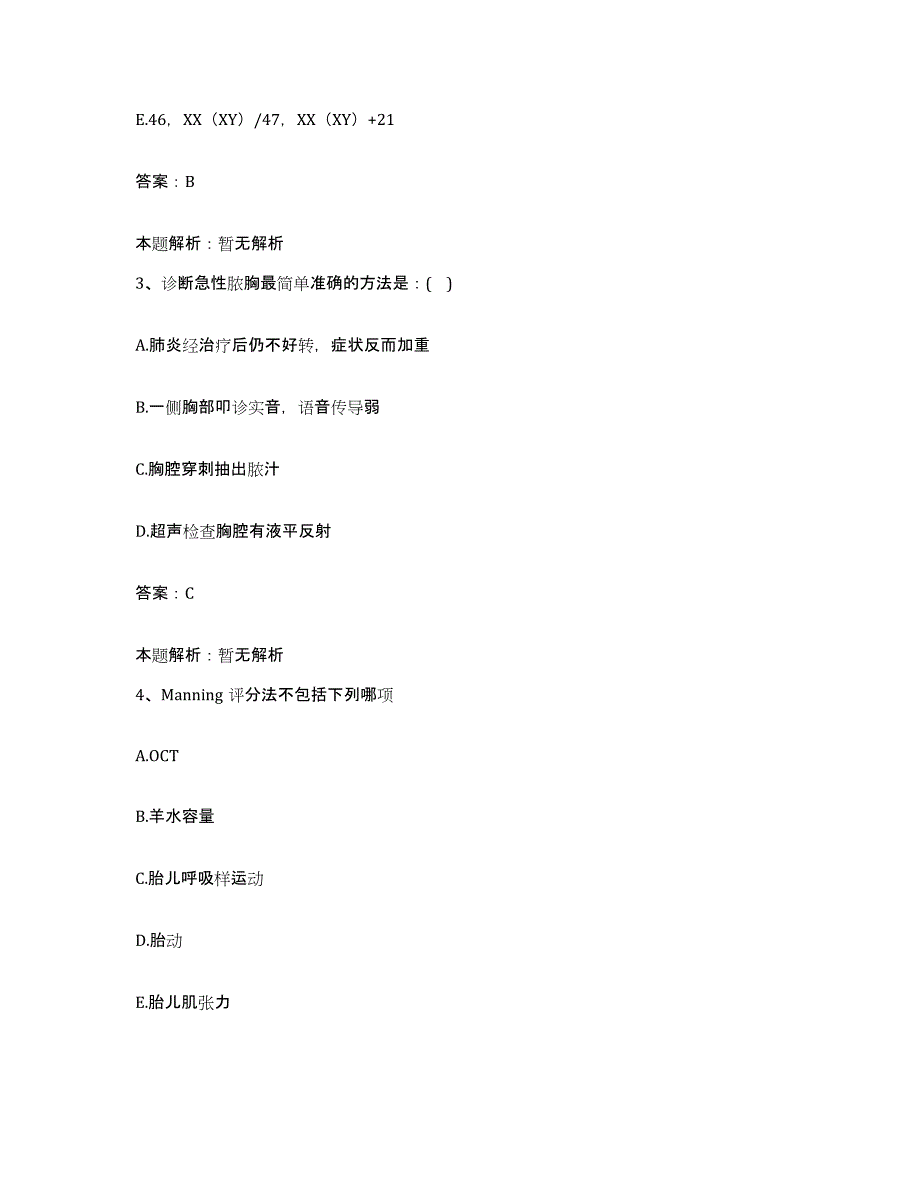 E.46，XX（XY）/47，XX（XY）+21

答案：B

本题解析：暂无解析

3、诊断急性脓胸最简单准确的方法是：(　)

A.肺炎经治疗后仍不好转，症状反而加重

B.一侧胸部叩诊实音，语音传导弱

C.胸腔穿刺抽出脓汁

D.超声检查胸腔有液平反射

答案：C

本题解析：暂无解析

4、Manning 评分法不包括下列哪项

A.OCT

B.羊水容量

C.胎儿呼吸样运动

D.胎动

E.胎儿肌张力